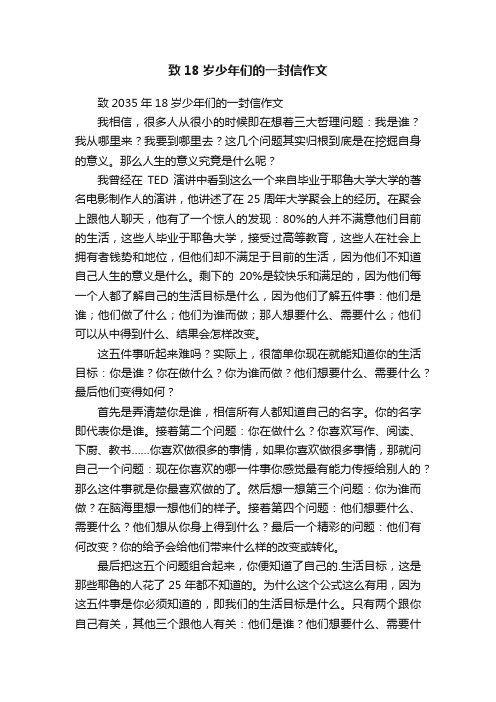 致 18 岁少年们的一封信作文

致 2035 年 18 岁少年们的一封信作文

我相信，很多人从很小的时候即在想着三大哲理问题：我是谁？我从哪里来？我要到哪里去？这几个问题其实归根到底是在挖掘自身的意义。那么人生的意义究竟是什么呢？

我曾经在 TED 演讲中看到这么一个来自毕业于耶鲁大学大学的著名电影制作人的演讲，他讲述了在 25 周年大学聚会上的经历。在聚会上跟他人聊天，他有了一个惊人的发现：80%的人并不满意他们目前的生活，这些人毕业于耶鲁大学，接受过高等教育，这些人在社会上拥有者钱势和地位，但他们却不满足于目前的生活，因为他们不知道自己人生的意义是什么。剩下的 20%是较快乐和满足的，因为他们每一个人都了解自己的生活目标是什么，因为他们了解五件事：他们是谁；他们做了什么；他们为谁而做；那人想要什么、需要什么；他们可以从中得到什么、结果会怎样改变。

这五件事听起来难吗？实际上，很简单你现在就能知道你的生活目标：你是谁？你在做什么？你为谁而做？他们想要什么、需要什么？最后他们变得如何？

首先是弄清楚你是谁，相信所有人都知道自己的名字。你的名字即代表你是谁。接着第二个问题：你在做什么？你喜欢写作、阅读、下厨、教书……你喜欢做很多的事情，如果你喜欢做很多事情，那就问自己一个问题：现在你喜欢的哪一件事你感觉最有能力传授给别人的？那么这件事就是你最喜欢做的了。然后想一想第三个问题：你为谁而做？在脑海里想一想他们的样子。接着第四个问题：他们想要什么、需要什么？他们想从你身上得到什么？最后一个精彩的问题：他们有何改变？你的给予会给他们带来什么样的改变或转化。

最后把这五个问题组合起来，你便知道了自己的.生活目标，这是那些耶鲁的人花了 25 年都不知道的。为什么这个公式这么有用，因为这五件事是你必须知道的，即我们的生活目标是什么。只有两个跟你自己有关，其他三个跟他人有关：他们是谁？他们想要什么、需要什